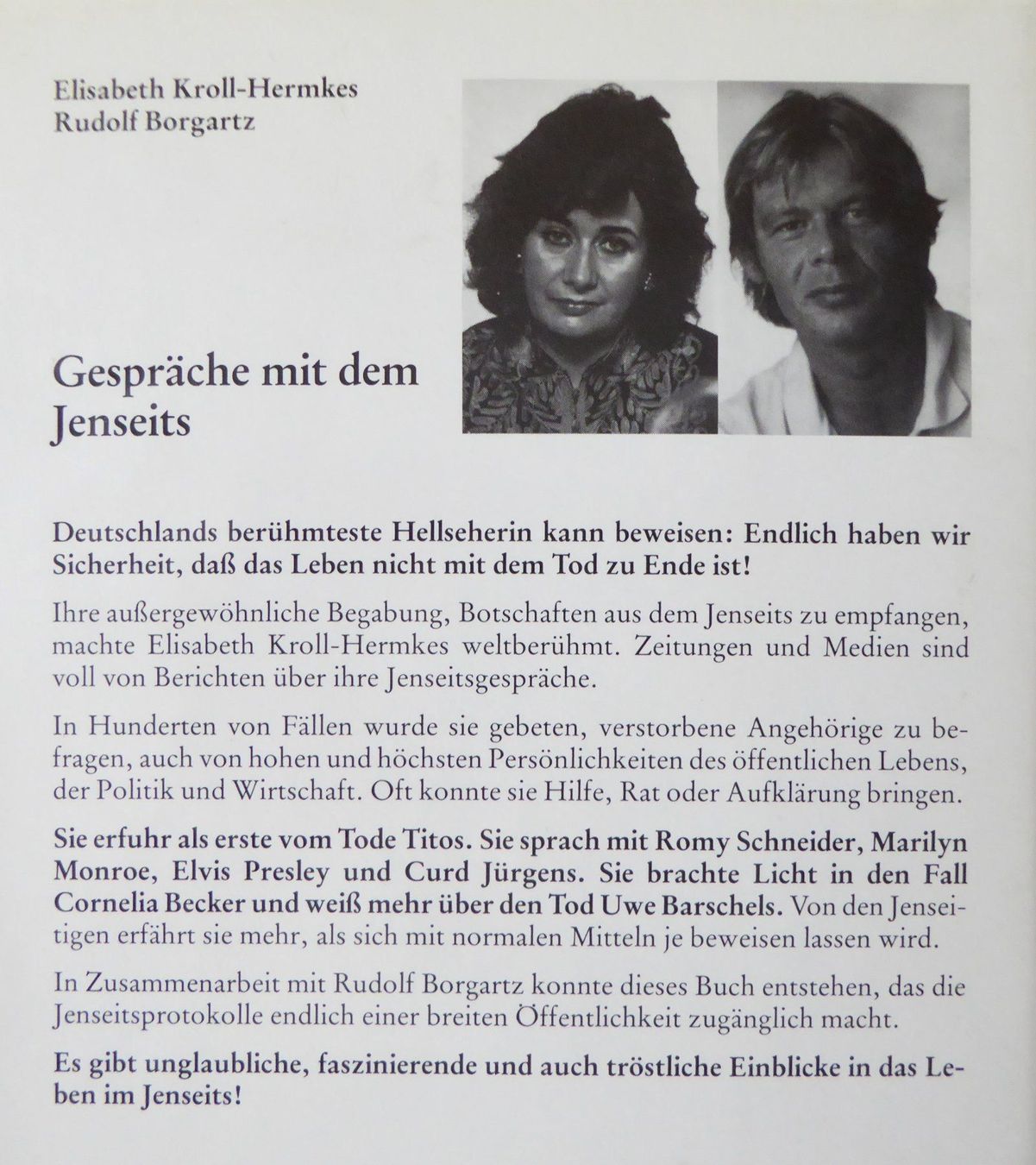 Elisabeth Kroll-Hermkes
Rudolf Borgartz

Gespräche mit dem Jenseits

Deutschlands berühmteste Hellseherin kann beweisen: Endlich haben wir Sicherheit, daß das Leben nicht mit dem Tod zu Ende ist!

Ihre außergewöhnliche Begabung, Botschaften aus dem Jenseits zu empfangen, machte Elisabeth Kroll-Hermkes weltberühmt. Zeitungen und Medien sind voll von Berichten über ihre Jenseitsgespräche.

In Hunderten von Fällen wurde sie gebeten, verstorbene Angehörige zu befragen, auch von hohen und höchsten Persönlichkeiten des öffentlichen Lebens, der Politik und Wirtschaft. Oft konnte sie Hilfe, Rat oder Aufklärung bringen.

Sie erfuhr als erste vom Tode Titos. Sie sprach mit Romy Schneider, Marilyn Monroe, Elvis Presley und Curd Jürgens. Sie brachte Licht in den Fall Cornelia Becker und weiß mehr über den Tod Uwe Barschels. Von den Jenseitigen erfährt sie mehr, als sich mit normalen Mitteln je beweisen lassen wird.

In Zusammenarbeit mit Rudolf Borgartz konnte dieses Buch entstehen, das die Jenseitsprotokolle endlich einer breiten Öffentlichkeit zugänglich macht.

Es gibt unglaubliche, faszinierende und auch tröstliche Einblicke in das Leben im Jenseits!